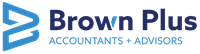 Brown Plus
ACCOUNTANTS + ADVISORS